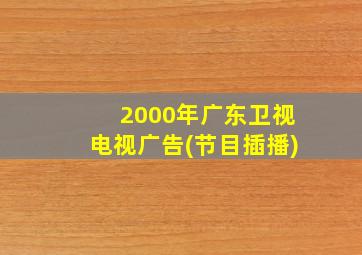 2000年广东卫视
电视广告(节目插播)